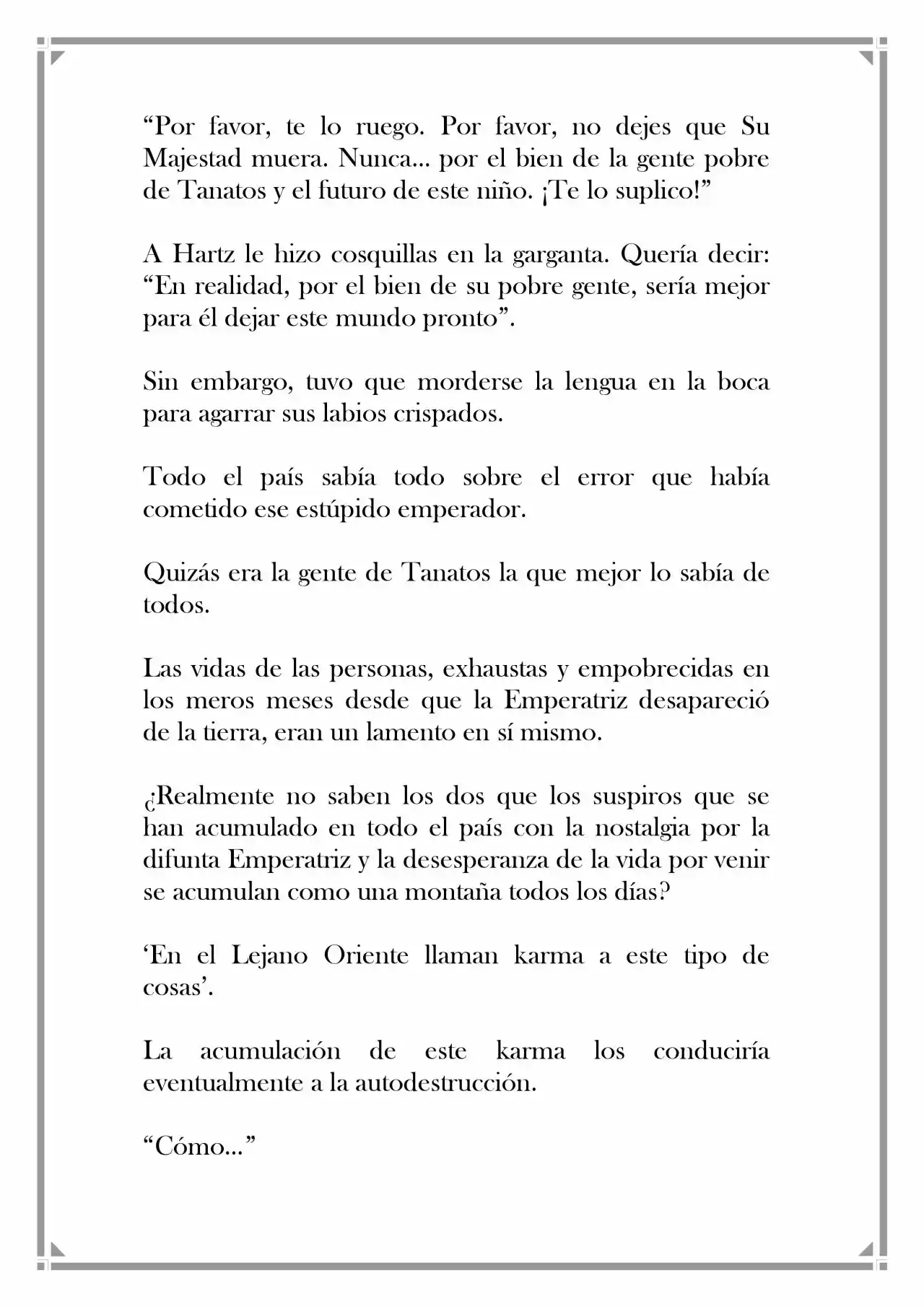 “Por favor, te lo ruego. Por favor, no dejes que Su Majestad muera. Nunca... por el bien de la gente pobre de Tanatos y el futuro de este niño. ¡Te lo suplico!”

A Hartz le hizo cosquillas en la garganta. Quería decir: “En realidad, por el bien de su pobre gente, sería mejor para él dejar este mundo pronto”.

Sin embargo, tuvo que morderse la lengua en la boca para agarrar sus labios crispados.

Todo el país sabía todo sobre el error que había cometido ese estúpido emperador.

Quizás era la gente de Tanatos la que mejor lo sabía de todos.

Las vidas de las personas, exhaustas y empobrecidas en los meros meses desde que la Emperatriz desapareció de la tierra, eran un lamento en sí mismo.

¿Realmente no saben los dos que los suspiros que se han acumulado en todo el país con la nostalgia por la difunta Emperatriz y la desesperanza de la vida por venir se acumulan como una montaña todos los días?

‘En el Lejano Oriente llaman karma a este tipo de cosas’.

La acumulación de este karma los conduciría eventualmente a la autodestrucción.

“Cómo...”